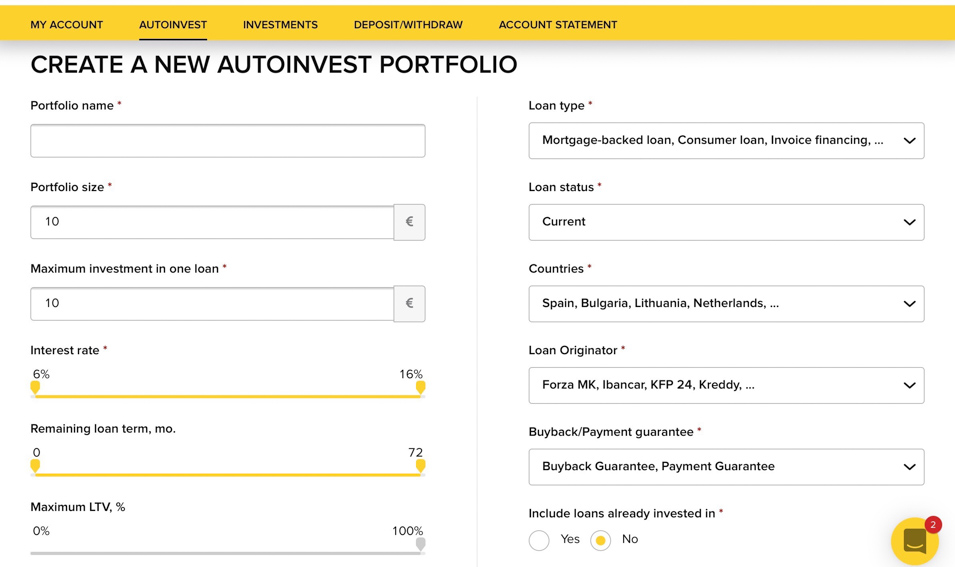 MY ACCOUNT AUTOINVEST INVESTMENTS DEPOSIT/WITHDRAW ACCOUNT STATEMENT

CREATE A NEW AUTOINVEST PORTFOLIO

Portfolio name *

Portfolio size *
10 €

Maximum investment in one loan *
10 €

Interest rate *
6% 16%

Remaining loan term, mo.
0 72

Maximum LTV, %
0% 100%

Loan type *
Mortgage-backed loan, Consumer loan, Invoice financing, ...

Loan status *
Current

Countries *
Spain, Bulgaria, Lithuania, Netherlands, ...

Loan Originator *
Forza MK, Ibancar, KFP 24, Kreddy, ...

Buyback/Payment guarantee *
Buyback Guarantee, Payment Guarantee

Include loans already invested in *
Yes No

2